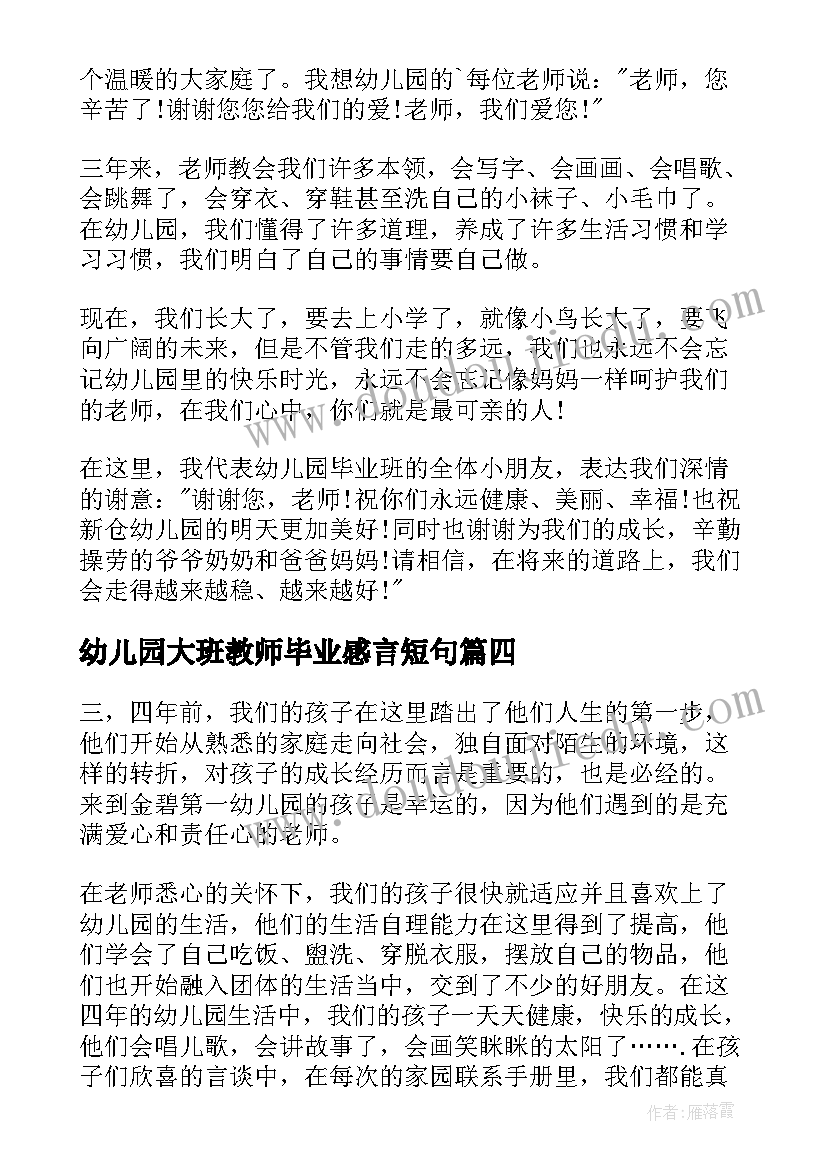 个温暖的大家庭了。我想幼儿园的`每位老师说："老师，您辛苦了!谢谢您您给我们的爱!老师，我们爱您!"

三年来，老师教会我们许多本领，会写字、会画画、会唱歌、会跳舞了，会穿衣、穿鞋甚至洗自己的小袜子、小毛巾了。在幼儿园，我们懂得了许多道理，养成了许多生活习惯和学习习惯，我们明白了自己的事情要自己做。

现在，我们长大了，要去上小学了，就像小鸟长大了，要飞向广阔的未来，但是不管我们走的多远，我们也永远不会忘记幼儿园里的快乐时光，永远不会忘记像妈妈一样呵护我们的老师，在我们心中，你们就是最可亲的人!

在这里，我代表幼儿园毕业班的全体小朋友，表达我们深情的谢意："谢谢您，老师!祝你们永远健康、美丽、幸福!也祝新仓幼儿园的明天更加美好!同时也谢谢为我们的成长，辛勤操劳的爷爷奶奶和爸爸妈妈!请相信，在将来的道路上，我们会走得越来越稳、越来越好!"

幼儿园大班教师毕业感言短句篇四

三，四年前，我们的孩子在这里踏出了他们人生的第一步，他们开始从熟悉的家庭走向社会，独自面对陌生的环境，这样的转折，对孩子的成长经历而言是重要的，也是必经的。来到金碧第一幼儿园的孩子是幸运的，因为他们遇到的是充满爱心和责任心的老师。

在老师悉心的关怀下，我们的孩子很快就适应并且喜欢上了幼儿园的生活，他们的生活自理能力在这里得到了提高，他们学会了自己吃饭、盥洗、穿脱衣服，摆放自己的物品，他们也开始融入团体的生活当中，交到了不少的好朋友。在这四年的幼儿园生活中，我们的孩子一天天健康，快乐的成长，他们会唱儿歌，会讲故事了，会画笑眯眯的太阳了…….在孩子们欣喜的言谈中，在每次的家园联系手册里，我们都能真

作者：雁落霞